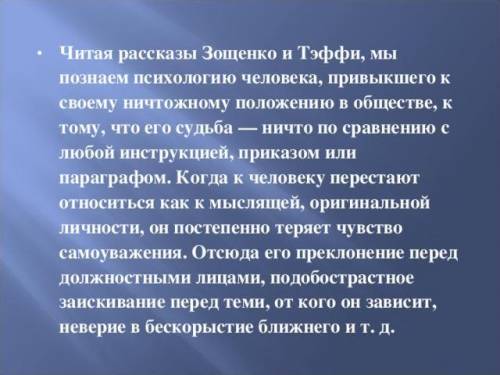 • Читая рассказы Зощенко и Тэффи, мы познаем психологию человека, привыкшего к своему ничтожному положению в обществе, к тому, что его судьба — ничто по сравнению с любой инструкцией, приказом или параграфом. Когда к человеку перестают относиться как к мыслящей, оригинальной личности, он постепенно теряет чувство самоуважения. Отсюда его преклонение перед должностными лицами, подобострастное заискивание перед теми, от кого он зависит, неверие в бескорыстие ближнего и т. д.